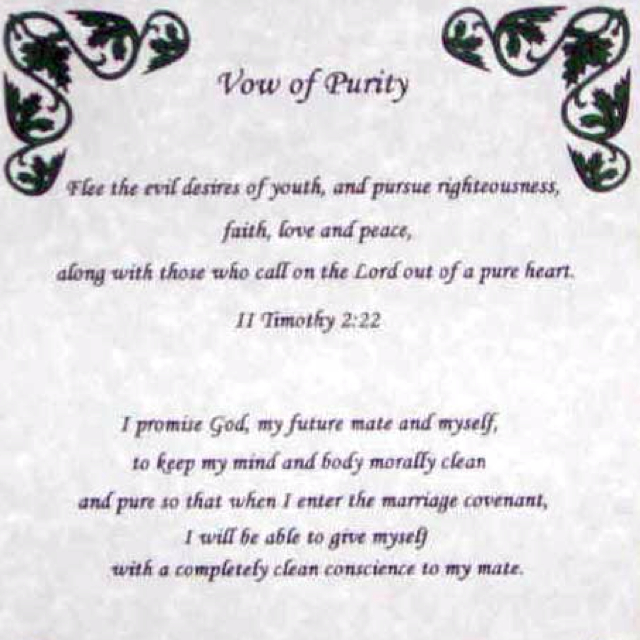 Vow of Purity

Flee the evil desires of youth, and pursue righteousness,
faith, love and peace,
along with those who call on the Lord out of a pure heart.

II Timothy 2:22

I promise God, my future mate and myself,
to keep my mind and body morally clean
and pure so that when I enter the marriage covenant,
I will be able to give myself
with a completely clean conscience to my mate.